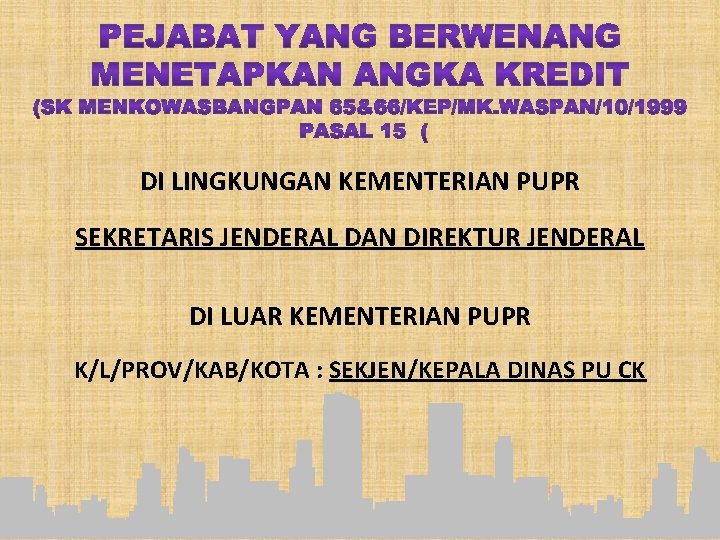 PEJABAT YANG BERWENANG MENETAPKAN ANGKA KREDIT
(SK MENKOWASBANGPAN 65&66/KEP/MK.WASPAN/10/1999 PASAL 15 (

DI LINGKUNGAN KEMENTERIAN PUPR

SEKRETARIS JENDERAL DAN DIREKTUR JENDERAL

DI LUAR KEMENTERIAN PUPR

K/L/PROV/KAB/KOTA : SEKJEN/KEPALA DINAS PU CK